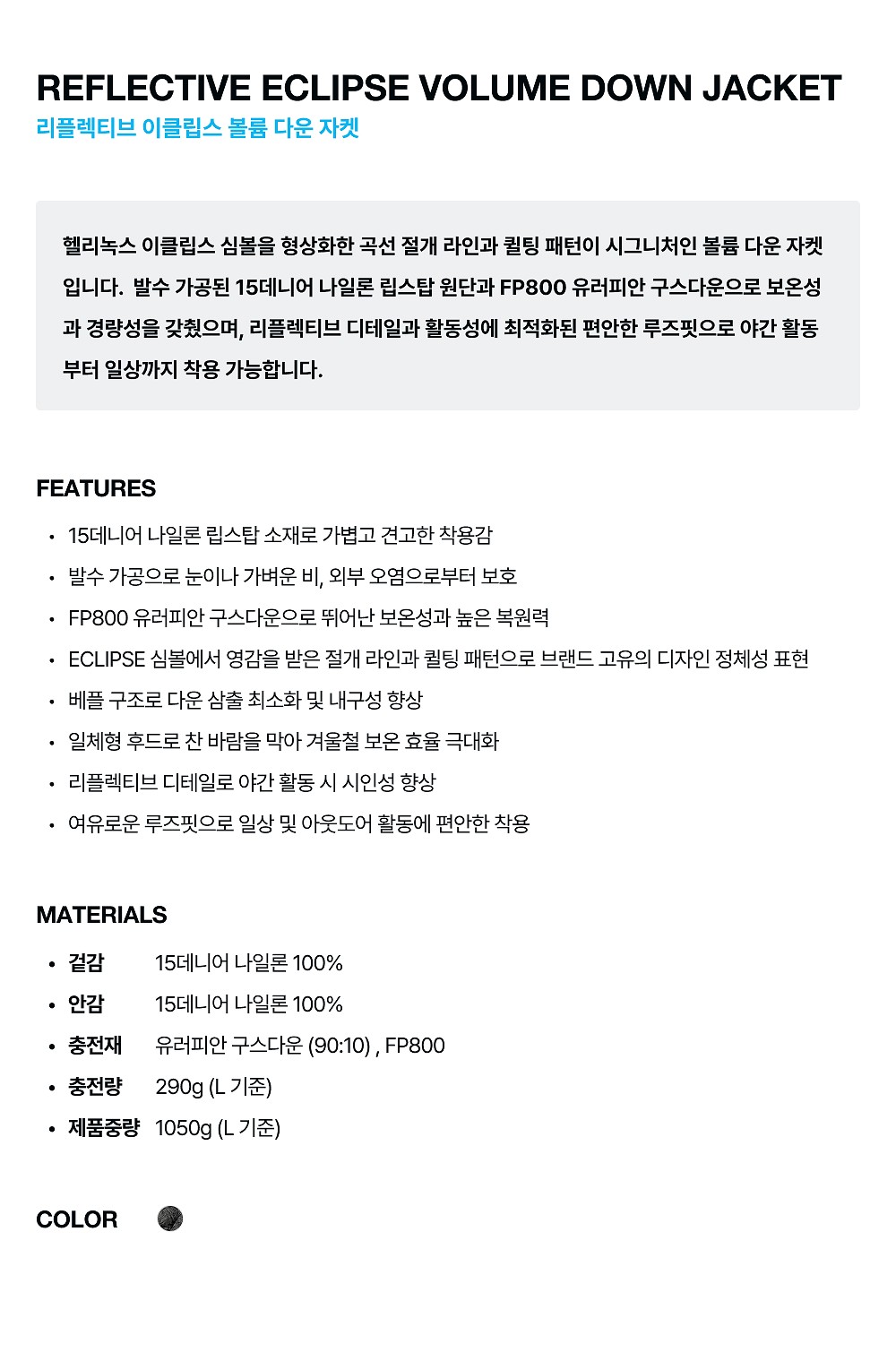 REFLECTIVE ECLIPSE VOLUME DOWN JACKET
리플렉티브 이클립스 볼륨 다운 자켓

헬리녹스 이클립스 심볼을 형상화한 곡선 절개 라인과 퀼팅 패턴이 시그니처인 볼륨 다운 자켓입니다. 발수 가공된 15데니어 나일론 립스탑 원단과 FP800 유러피안 구스다운으로 보온성과 경량성을 갖췄으며, 리플렉티브 디테일과 활동성에 최적화된 편안한 루즈핏으로 야간 활동부터 일상까지 착용 가능합니다.

FEATURES

• 15데니어 나일론 립스탑 소재로 가볍고 견고한 착용감
• 발수 가공으로 눈이나 가벼운 비, 외부 오염으로부터 보호
• FP800 유러피안 구스다운으로 뛰어난 보온성과 높은 복원력
• ECLIPSE 심볼에서 영감을 받은 절개 라인과 퀼팅 패턴으로 브랜드 고유의 디자인 정체성 표현
• 베플 구조로 다운 삼출 최소화 및 내구성 향상
• 일체형 후드로 찬 바람을 막아 겨울철 보온 효율 극대화
• 리플렉티브 디테일로 야간 활동 시 시인성 향상
• 여유로운 루즈핏으로 일상 및 아웃도어 활동에 편안한 착용

MATERIALS

• 겉감 15데니어 나일론 100%
• 안감 15데니어 나일론 100%
• 충전재 유러피안 구스다운 (90:10) , FP800
• 충전량 290g (L 기준)
• 제품중량 1050g (L 기준)

COLOR